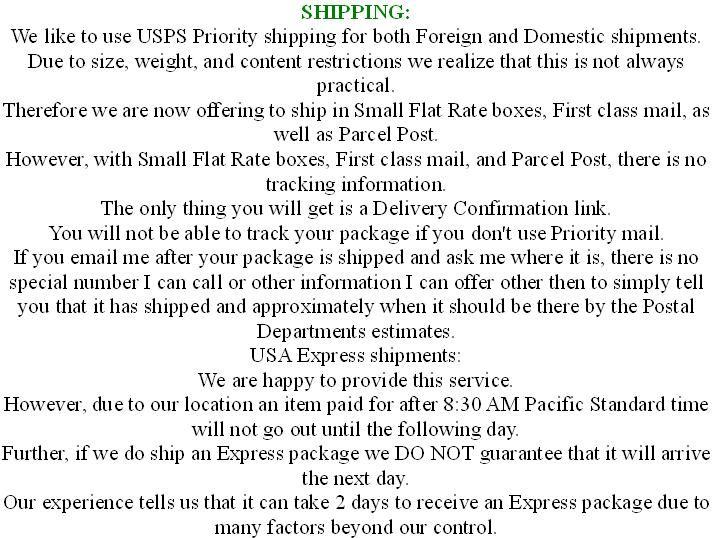 SHIPPING:

We like to use USPS Priority shipping for both Foreign and Domestic shipments.

Due to size, weight, and content restrictions we realize that this is not always practical.

Therefore we are now offering to ship in Small Flat Rate boxes, First class mail, as well as Parcel Post.

However, with Small Flat Rate boxes, First class mail, and Parcel Post, there is no tracking information.

The only thing you will get is a Delivery Confirmation link.

You will not be able to track your package if you don't use Priority mail.

If you email me after your package is shipped and ask me where it is, there is no special number I can call or other information I can offer other then to simply tell you that it has shipped and approximately when it should be there by the Postal Departments estimates.

USA Express shipments:

We are happy to provide this service.

However, due to our location an item paid for after 8:30 AM Pacific Standard time will not go out until the following day.

Further, if we do ship an Express package we DO NOT guarantee that it will arrive the next day.

Our experience tells us that it can take 2 days to receive an Express package due to many factors beyond our control.